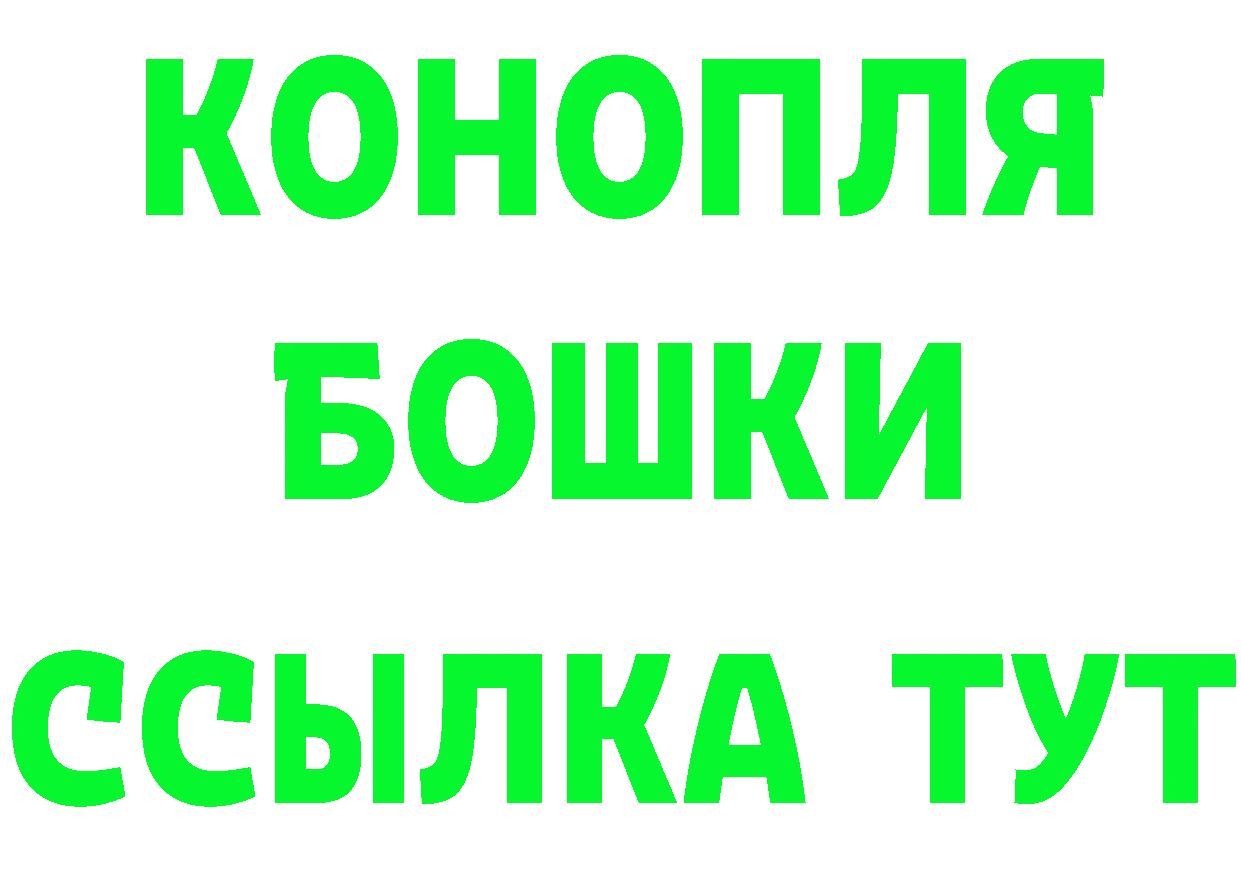 КОНОПЛЯ
БОШКИ
ССЫЛКА ТУТ